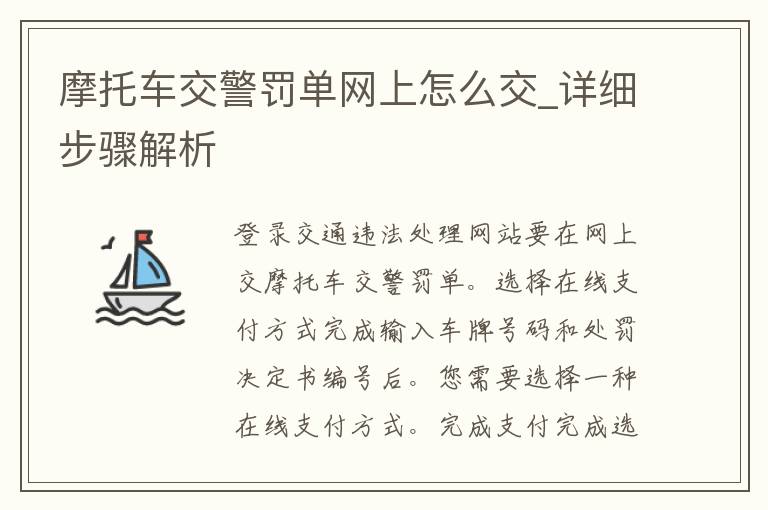 摩托车交警罚单网上怎么交_详细步骤解析

登录交通违法处理网站要在网上交摩托车交警罚单。选择在线支付方式完成输入车牌号码和处罚决定书编号后。您需要选择一种在线支付方式。完成支付完成选